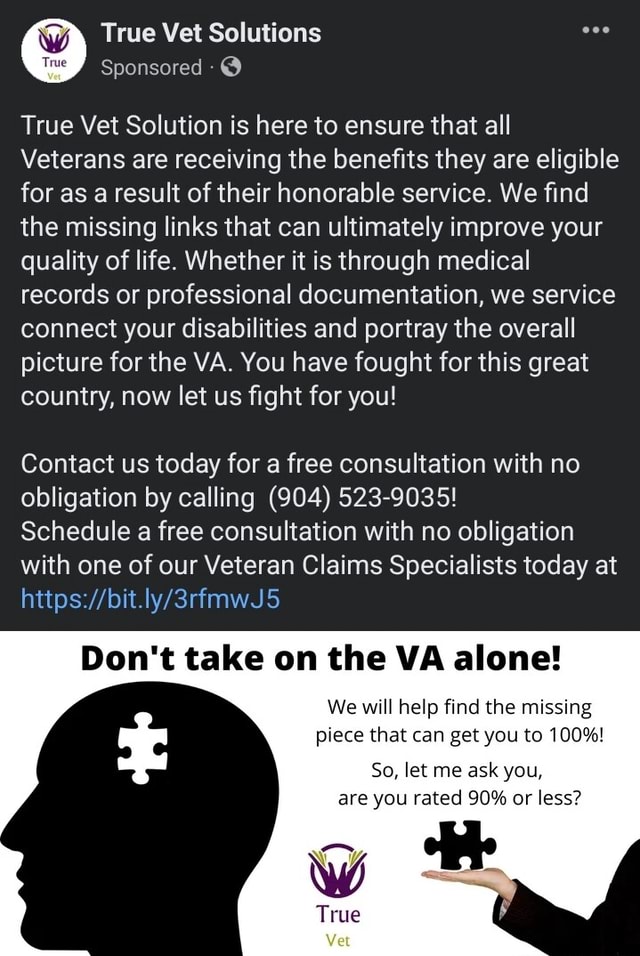 True Vet

True Vet Solutions
Sponsored ·

True Vet Solution is here to ensure that all Veterans are receiving the benefits they are eligible for as a result of their honorable service. We find the missing links that can ultimately improve your quality of life. Whether it is through medical records or professional documentation, we service connect your disabilities and portray the overall picture for the VA. You have fought for this great country, now let us fight for you!

Contact us today for a free consultation with no obligation by calling (904) 523-9035!
Schedule a free consultation with no obligation with one of our Veteran Claims Specialists today at https://bit.ly/3rfmwJ5

Don't take on the VA alone!

We will help find the missing piece that can get you to 100%!

So, let me ask you, are you rated 90% or less?

True
Vet